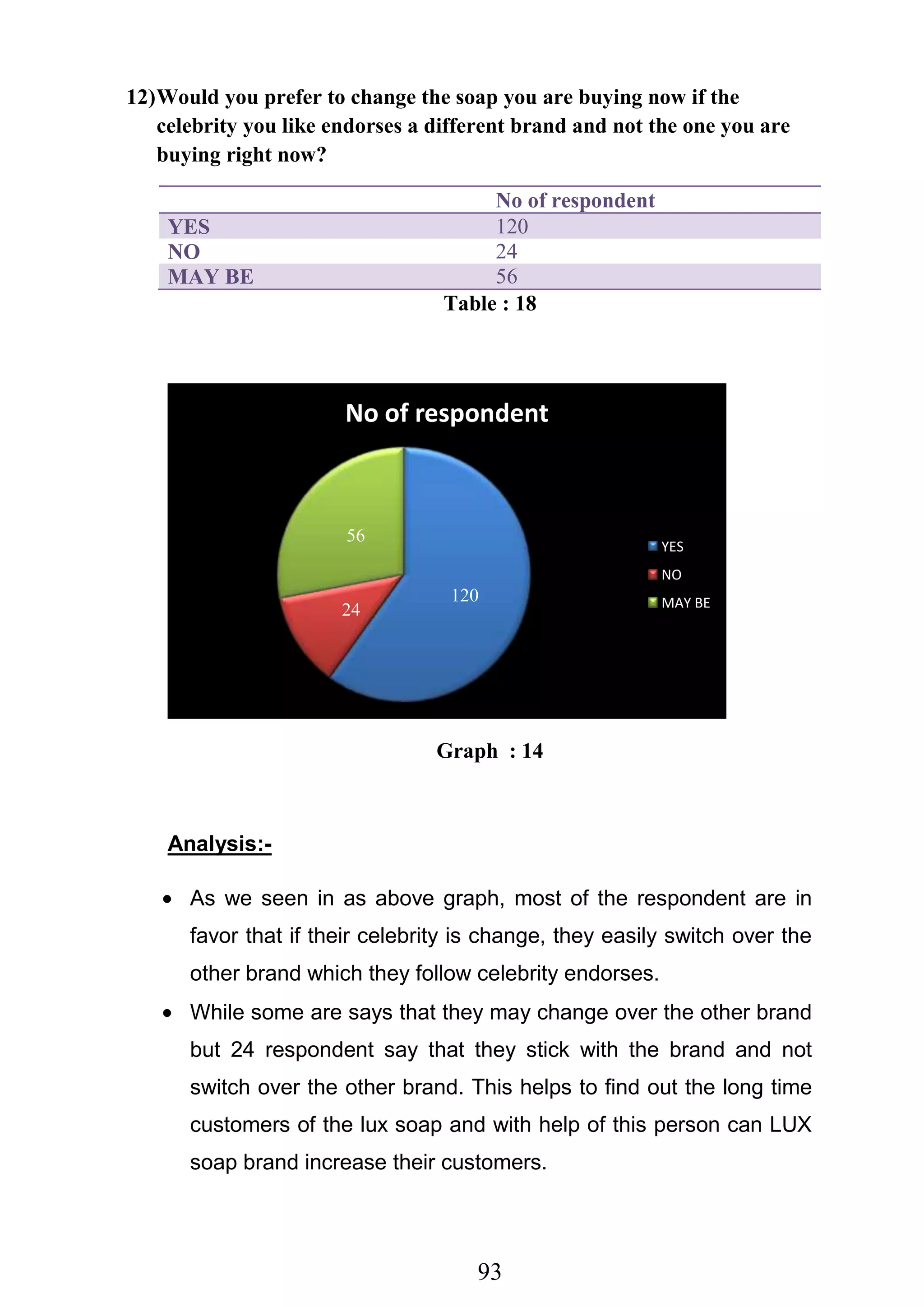 12)Would you prefer to change the soap you are buying now if the celebrity you like endorses a different brand and not the one you are buying right now?

| | No of respondent |
|---|---|
| YES | 120 |
| NO | 24 |
| MAY BE | 56 |

Table : 18

No of respondent

56

24

120

YES
NO
MAY BE

Graph : 14

Analysis:-

• As we seen in as above graph, most of the respondent are in favor that if their celebrity is change, they easily switch over the other brand which they follow celebrity endorses.

• While some are says that they may change over the other brand but 24 respondent say that they stick with the brand and not switch over the other brand. This helps to find out the long time customers of the lux soap and with help of this person can LUX soap brand increase their customers.

93